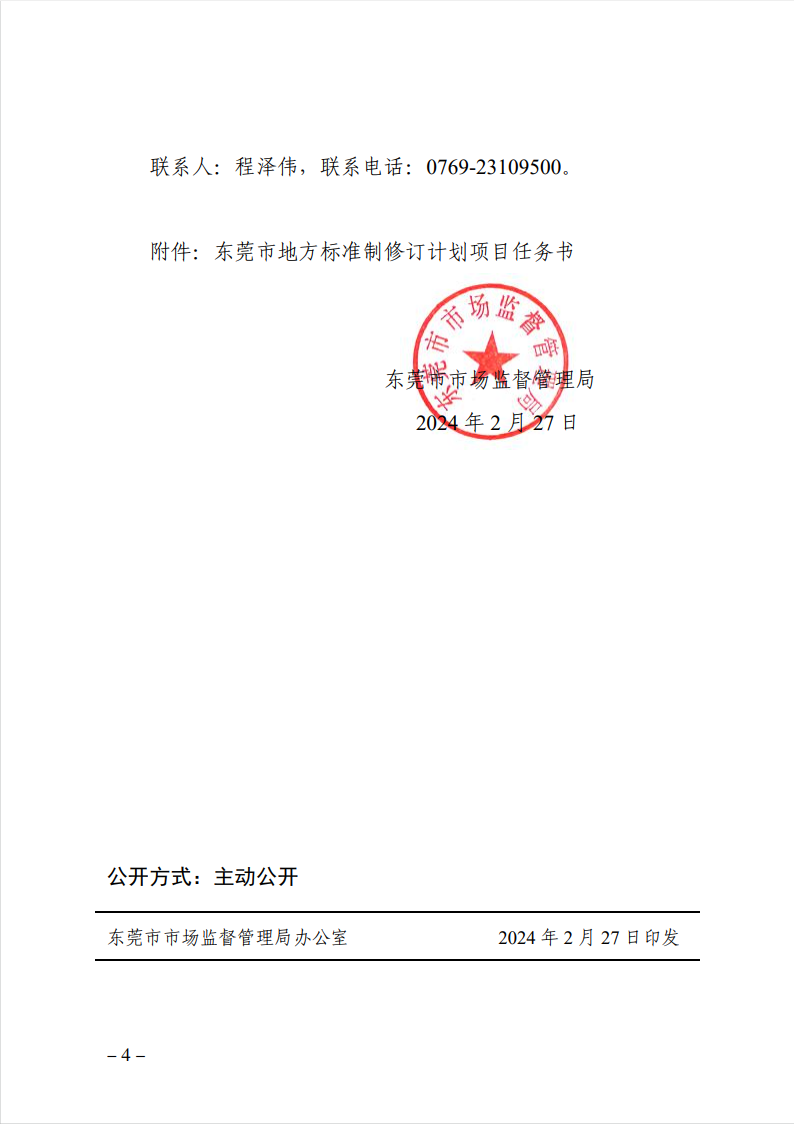 联系人：程泽伟，联系电话：0769-23109500。

附件：东莞市地方标准制修订计划项目任务书

东莞市市场监督管理局

东莞市市场监督管理局
2024 年 2 月 27 日

公开方式：主动公开

东莞市市场监督管理局办公室　　2024 年 2 月 27 日印发

– 4 –